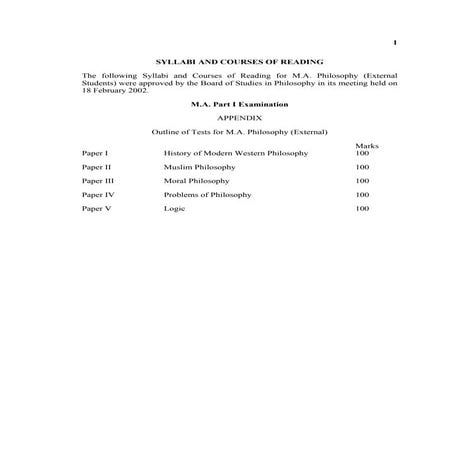 1

SYLLABI AND COURSES OF READING

The following Syllabi and Courses of Reading for M.A. Philosophy (External Students) were approved by the Board of Studies in Philosophy in its meeting held on 18 February 2002.

M.A. Part I Examination

APPENDIX

Outline of Tests for M.A. Philosophy (External)

| | | Marks |
|---|---|---|
| Paper I | History of Modern Western Philosophy | 100 |
| Paper II | Muslim Philosophy | 100 |
| Paper III | Moral Philosophy | 100 |
| Paper IV | Problems of Philosophy | 100 |
| Paper V | Logic | 100 |